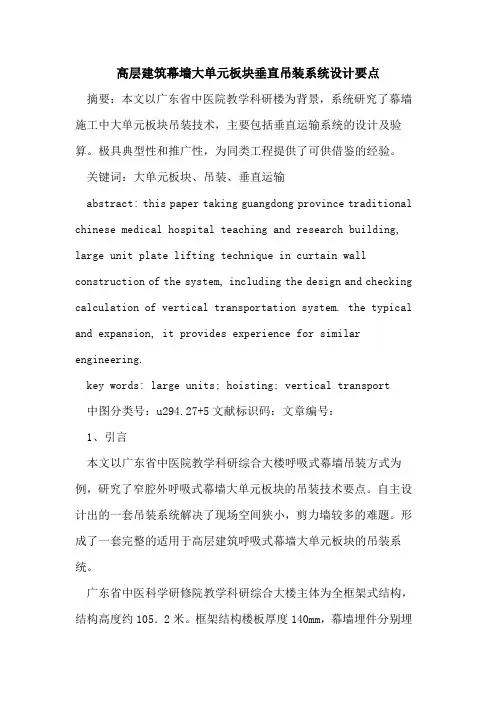 高层建筑幕墙大单元板块垂直吊装系统设计要点

摘要：本文以广东省中医院教学科研楼为背景，系统研究了幕墙施工中大单元板块吊装技术，主要包括垂直运输系统的设计及验算。极具典型性和推广性，为同类工程提供了可供借鉴的经验。

关键词：大单元板块、吊装、垂直运输

abstract: this paper taking guangdong province traditional chinese medical hospital teaching and research building, large unit plate lifting technique in curtain wall construction of the system, including the design and checking calculation of vertical transportation system. the typical and expansion, it provides experience for similar engineering.

key words: large units; hoisting; vertical transport

中图分类号：u294.27+5 文献标识码：文章编号：

1、引言

本文以广东省中医院教学科研综合大楼呼吸式幕墙吊装方式为例，研究了窄腔外呼吸式幕墙大单元板块的吊装技术要点。自主设计出的一套吊装系统解决了现场空间狭小，剪力墙较多的难题。形成了一套完整的适用于高层建筑呼吸式幕墙大单元板块的吊装系统。

广东省中医科学研修院教学科研综合大楼主体为全框架式结构，结构高度约 105.2 米。框架结构楼板厚度 140mm，幕墙埋件分别埋